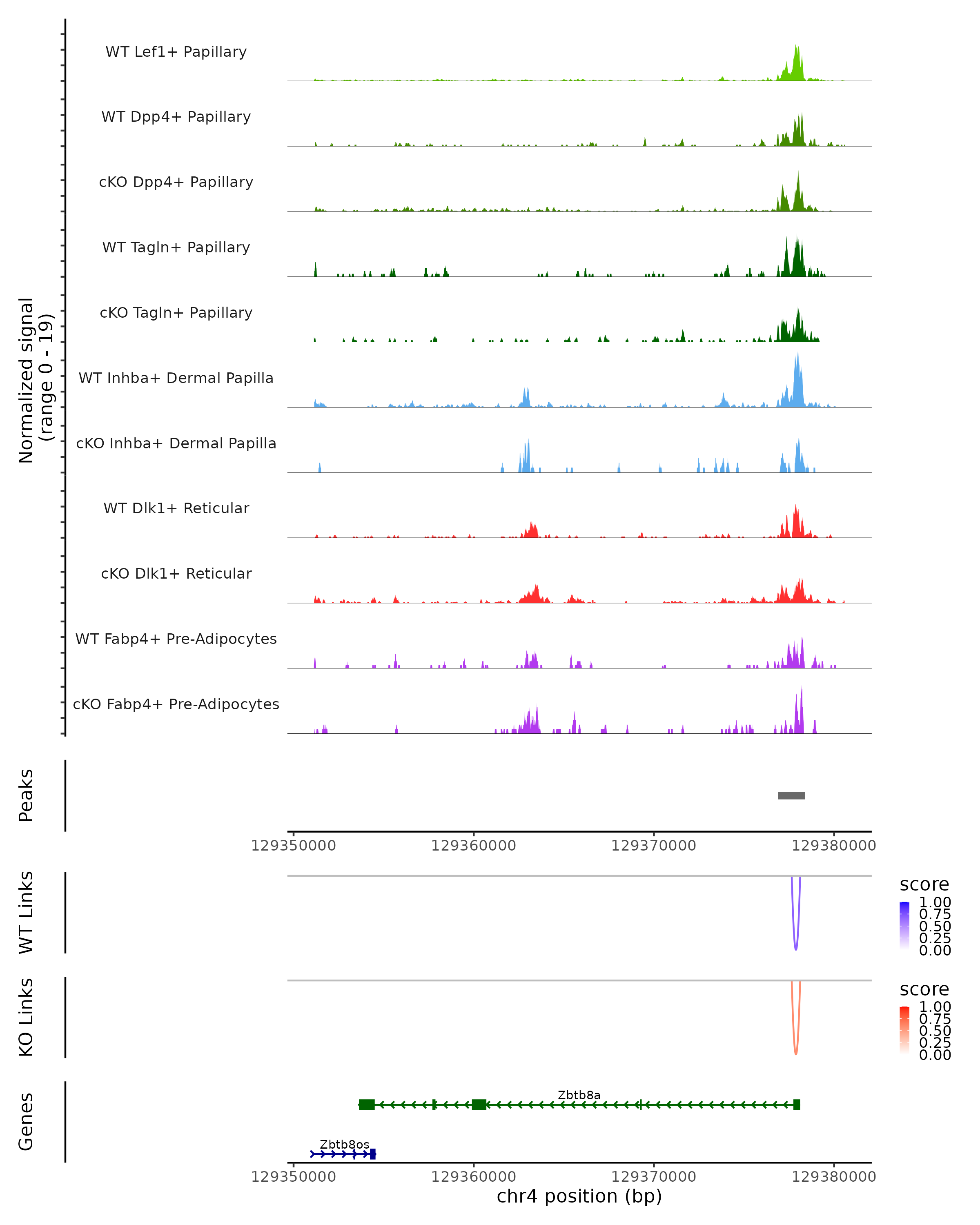 Normalized signal
(range 0 - 19)

WT Lef1+ Papillary
WT Dpp4+ Papillary
cKO Dpp4+ Papillary
WT Tagln+ Papillary
cKO Tagln+ Papillary
WT Inhba+ Dermal Papilla
cKO Inhba+ Dermal Papilla
WT Dlk1+ Reticular
cKO Dlk1+ Reticular
WT Fabp4+ Pre-Adipocytes
cKO Fabp4+ Pre-Adipocytes

Peaks

129350000 129360000 129370000 129380000

WT Links

score
1.00
0.75
0.50
0.25
0.00

KO Links

score
1.00
0.75
0.50
0.25
0.00

Genes

Zbtb8a
Zbtb8os

129350000 129360000 129370000 129380000
chr4 position (bp)